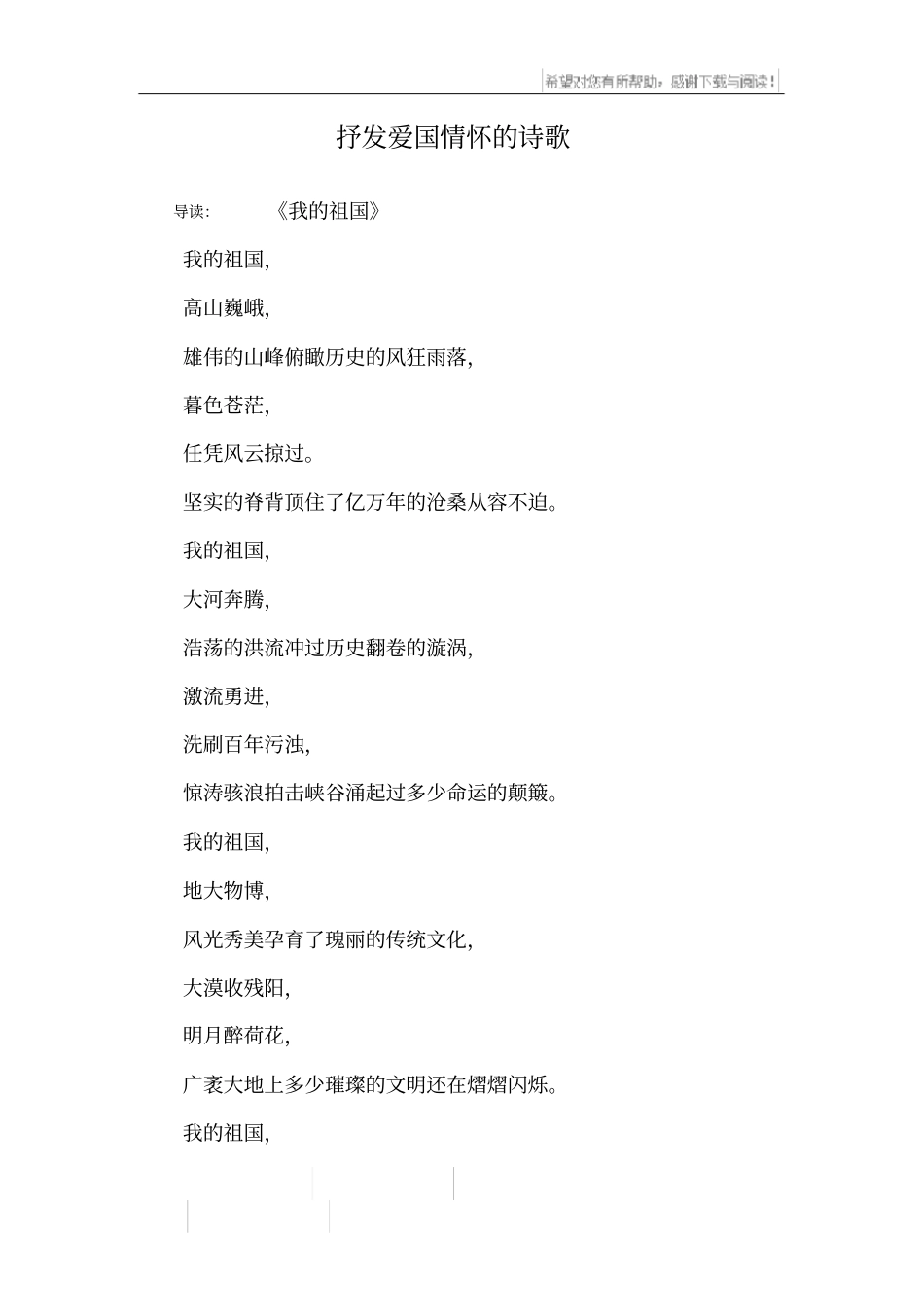 希望对您有所帮助，感谢下载与阅读！

抒发爱国情怀的诗歌

导读: 《我的祖国》

我的祖国,

高山巍峨,

雄伟的山峰俯瞰历史的风狂雨落,

暮色苍茫,

任凭风云掠过。

坚实的脊背顶住了亿万年的沧桑从容不迫。

我的祖国,

大河奔腾,

浩荡的洪流冲过历史翻卷的漩涡,

激流勇进,

洗刷百年污浊,

惊涛骇浪拍击峡谷涌起过多少命运的颠簸。

我的祖国,

地大物博,

风光秀美孕育了瑰丽的传统文化,

大漠收残阳,

明月醉荷花,

广袤大地上多少璀璨的文明还在熠熠闪烁。

我的祖国,